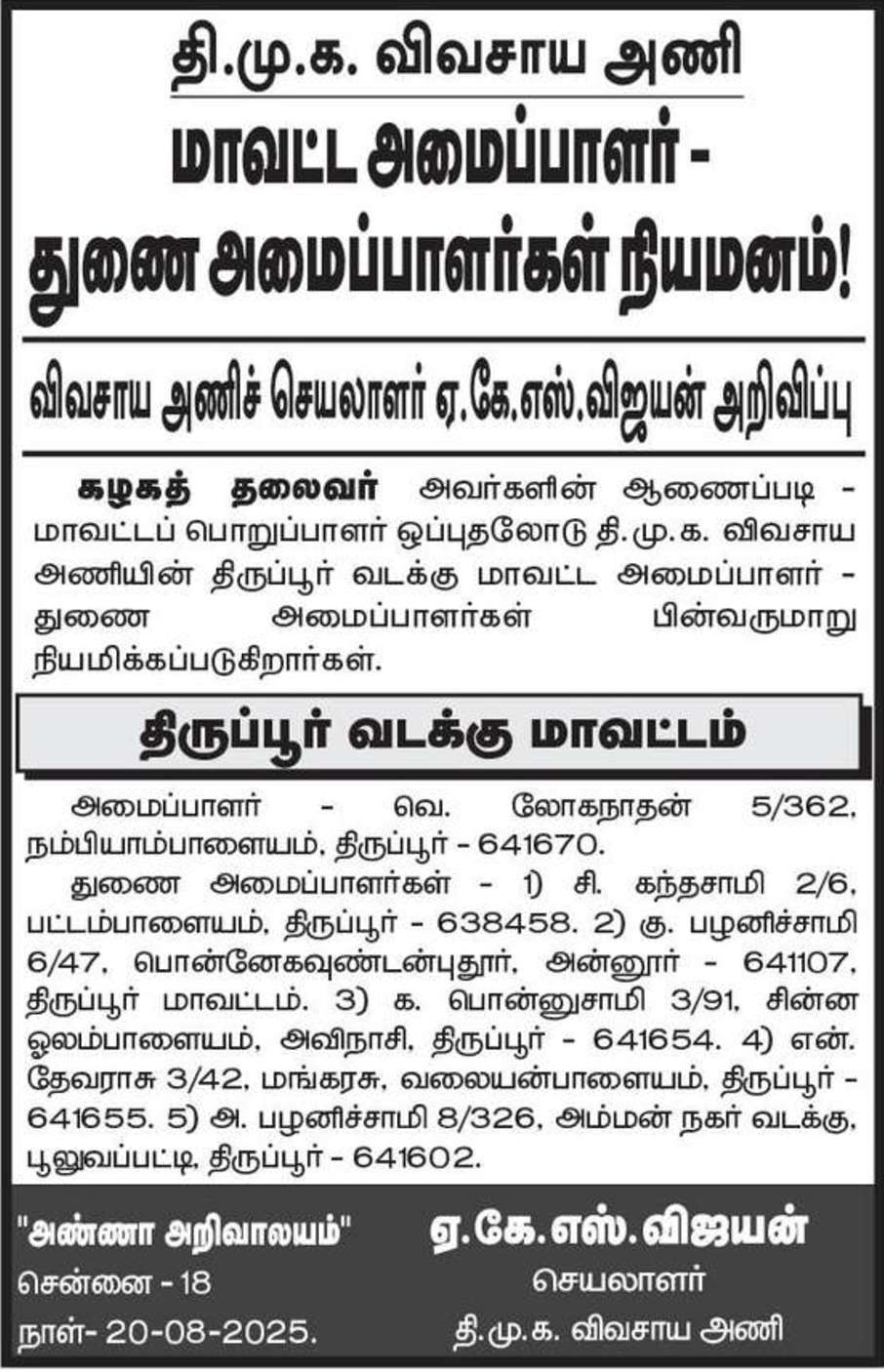 தி.மு.க. விவசாய அணி

மாவட்ட அமைப்பாளர் - துணை அமைப்பாளர்கள் நியமனம்!

விவசாய அணிச் செயலாளர் ஏ.கே.எஸ்.விஜயன் அறிவிப்பு

கழகத் தலைவர் அவர்களின் ஆணைப்படி - மாவட்டப் பொறுப்பாளர் ஒப்புதலோடு தி.மு.க. விவசாய அணியின் திருப்பூர் வடக்கு மாவட்ட அமைப்பாளர் - துணை அமைப்பாளர்கள் பின்வருமாறு நியமிக்கப்படுகிறார்கள்.

திருப்பூர் வடக்கு மாவட்டம்

அமைப்பாளர் - வெ. லோகநாதன் 5/362, நம்பியாம்பாளையம், திருப்பூர் - 641670.

துணை அமைப்பாளர்கள் - 1) சி. கந்தசாமி 2/6, பட்டம்பாளையம், திருப்பூர் - 638458. 2) கு. பழனிச்சாமி 6/47, பொன்னேகவுண்டன்புதூர், அன்னூர் - 641107, திருப்பூர் மாவட்டம். 3) க. பொன்னுசாமி 3/91, சின்ன ஓலம்பாளையம், அவிநாசி, திருப்பூர் - 641654. 4) என். தேவராசு 3/42, மங்கரசு, வலையன்பாளையம், திருப்பூர் - 641655. 5) அ. பழனிச்சாமி 8/326, அம்மன் நகர் வடக்கு, பூலுவப்பட்டி, திருப்பூர் - 641602.

"அண்ணா அறிவாலயம்"
சென்னை - 18
நாள்- 20-08-2025.

ஏ.கே.எஸ்.விஜயன்
செயலாளர்
தி.மு.க. விவசாய அணி